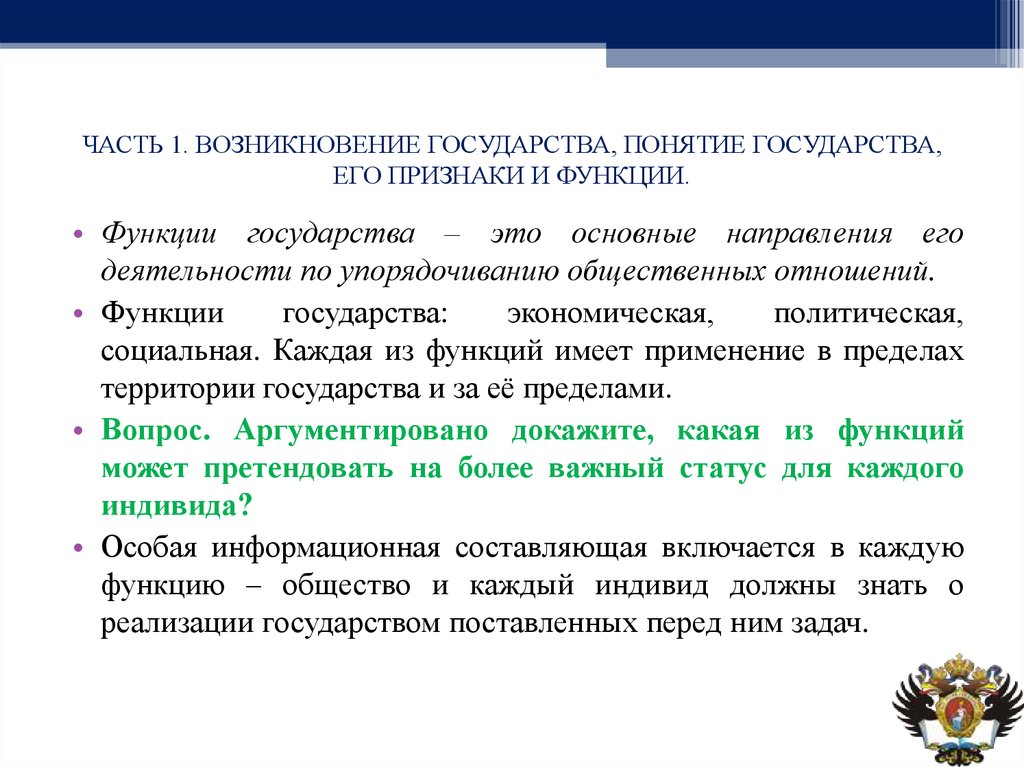 ЧАСТЬ 1. ВОЗНИКНОВЕНИЕ ГОСУДАРСТВА, ПОНЯТИЕ ГОСУДАРСТВА, ЕГО ПРИЗНАКИ И ФУНКЦИИ.

• Функции государства – это основные направления его деятельности по упорядочиванию общественных отношений.

• Функции государства: экономическая, политическая, социальная. Каждая из функций имеет применение в пределах территории государства и за её пределами.

• Вопрос. Аргументировано докажите, какая из функций может претендовать на более важный статус для каждого индивида?

• Особая информационная составляющая включается в каждую функцию – общество и каждый индивид должны знать о реализации государством поставленных перед ним задач.